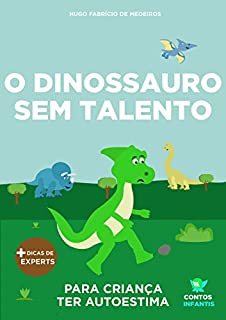 HUGO FABRÍCIO DE MEDEIROS

O DINOSSAURO SEM TALENTO

+ DICAS DE EXPERTS

PARA CRIANÇA TER AUTOESTIMA

CONTOS INFANTIS